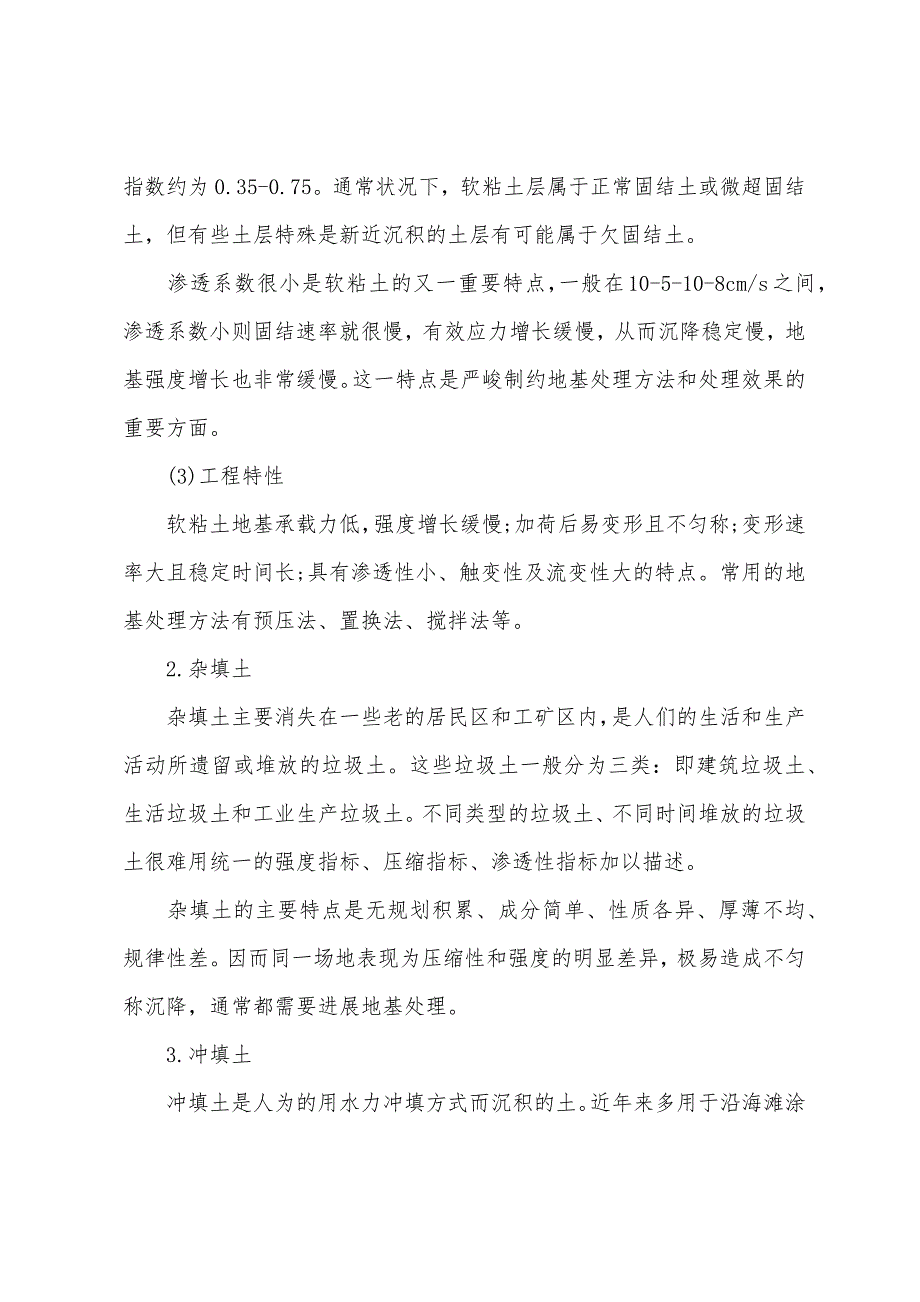 指数约为 0.35-0.75。通常状况下，软粘土层属于正常固结土或微超固结土，但有些土层特殊是新近沉积的土层有可能属于欠固结土。

渗透系数很小是软粘土的又一重要特点，一般在10-5-10-8cm/s之间，渗透系数小则固结速率就很慢，有效应力增长缓慢，从而沉降稳定慢，地基强度增长也非常缓慢。这一特点是严峻制约地基处理方法和处理效果的重要方面。

(3)工程特性

软粘土地基承载力低，强度增长缓慢；加荷后易变形且不匀称；变形速率大且稳定时间长；具有渗透性小、触变性及流变性大的特点。常用的地基处理方法有预压法、置换法、搅拌法等。

2.杂填土

杂填土主要消失在一些老的居民区和工矿区内，是人们的生活和生产活动所遗留或堆放的垃圾土。这些垃圾土一般分为三类：即建筑垃圾土、生活垃圾土和工业生产垃圾土。不同类型的垃圾土、不同时间堆放的垃圾土很难用统一的强度指标、压缩指标、渗透性指标加以描述。

杂填土的主要特点是无规划积累、成分简单、性质各异、厚薄不均、规律性差。因而同一场地表现为压缩性和强度的明显差异，极易造成不匀称沉降，通常都需要进展地基处理。

3.冲填土

冲填土是人为的用水力冲填方式而沉积的土。近年来多用于沿海滩涂